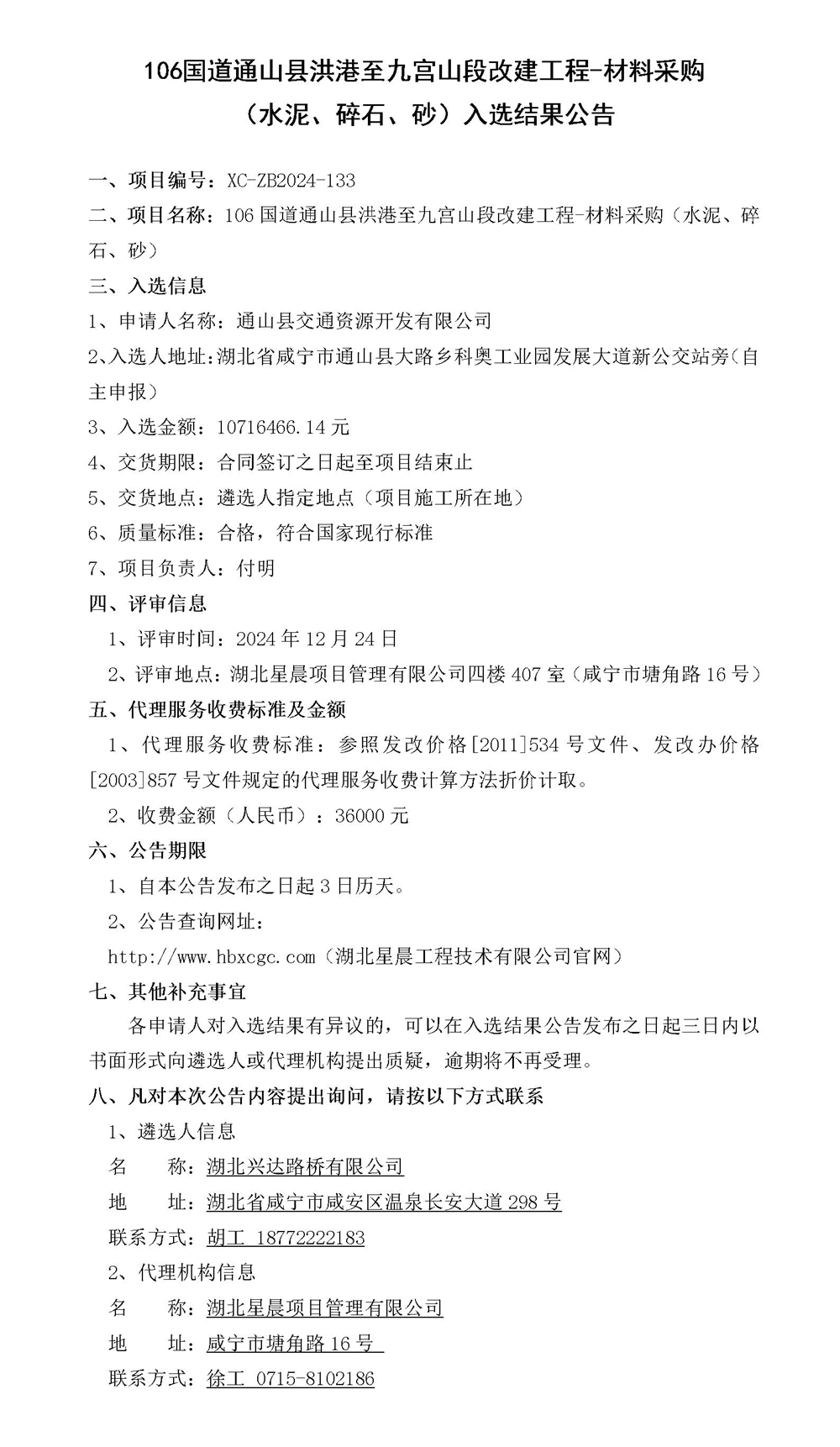 106国道通山县洪港至九宫山段改建工程-材料采购（水泥、碎石、砂）入选结果公告

一、项目编号：XC-ZB2024-133

二、项目名称：106国道通山县洪港至九宫山段改建工程-材料采购（水泥、碎石、砂）

三、入选信息

1、申请人名称：通山县交通资源开发有限公司

2、入选人地址：湖北省咸宁市通山县大路乡科奥工业园发展大道新公交站旁（自主申报）

3、入选金额：10716466.14元

4、交货期限：合同签订之日起至项目结束止

5、交货地点：遴选人指定地点（项目施工所在地）

6、质量标准：合格，符合国家现行标准

7、项目负责人：付明

四、评审信息

1、评审时间：2024年12月24日

2、评审地点：湖北星晨项目管理有限公司四楼407室（咸宁市塘角路16号）

五、代理服务收费标准及金额

1、代理服务收费标准：参照发改价格[2011]534号文件、发改办价格[2003]857号文件规定的代理服务收费计算方法折价计取。

2、收费金额（人民币）：36000元

六、公告期限

1、自本公告发布之日起3日历天。

2、公告查询网址：

http://www.hbxcgc.com（湖北星晨工程技术有限公司官网）

七、其他补充事宜

各申请人对入选结果有异议的，可以在入选结果公告发布之日起三日内以书面形式向遴选人或代理机构提出质疑，逾期将不再受理。

八、凡对本次公告内容提出询问，请按以下方式联系

1、遴选人信息

名　　称：湖北兴达路桥有限公司

地　　址：湖北省咸宁市咸安区温泉长安大道298号

联系方式：胡工 18772222183

2、代理机构信息

名　　称：湖北星晨项目管理有限公司

地　　址：咸宁市塘角路16号

联系方式：徐工 0715-8102186